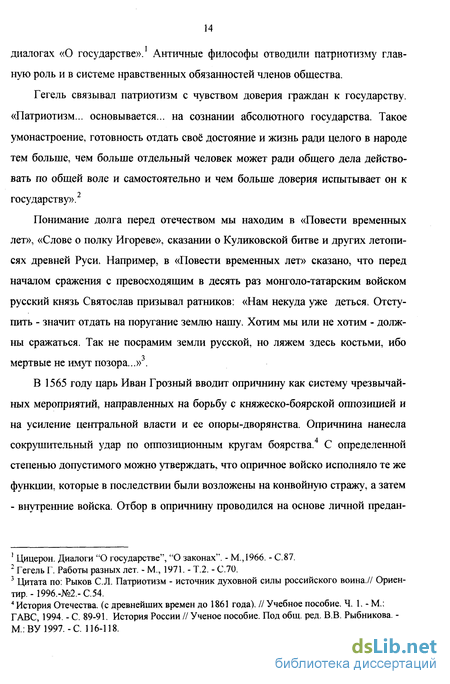 14

диалогах «О государстве».$^1$ Античные философы отводили патриотизму главную роль и в системе нравственных обязанностей членов общества.

Гегель связывал патриотизм с чувством доверия граждан к государству. «Патриотизм... основывается... на сознании абсолютного государства. Такое умонастроение, готовность отдать своё достояние и жизнь ради целого в народе тем больше, чем больше отдельный человек может ради общего дела действовать по общей воле и самостоятельно и чем больше доверия испытывает он к государству».$^2$

Понимание долга перед отечеством мы находим в «Повести временных лет», «Слове о полку Игореве», сказании о Куликовской битве и других летописях древней Руси. Например, в «Повести временных лет» сказано, что перед началом сражения с превосходящим в десять раз монголо-татарским войском русский князь Святослав призывал ратников: «Нам некуда уже деться. Отступить - значит отдать на поругание землю нашу. Хотим мы или не хотим - должны сражаться. Так не посрамим земли русской, но ляжем здесь костьми, ибо мертвые не имут позора...»$^3$.

В 1565 году царь Иван Грозный вводит опричнину как систему чрезвычайных мероприятий, направленных на борьбу с княжеско-боярской оппозицией и на усиление центральной власти и ее опоры-дворянства. Опричнина нанесла сокрушительный удар по оппозиционным кругам боярства.$^4$ С определенной степенью допустимого можно утверждать, что опричное войско исполняло те же функции, которые в последствии были возложены на конвойную стражу, а затем - внутренние войска. Отбор в опричнину проводился на основе личной предан-

$^1$ Цицерон. Диалоги "О государстве", "О законах". - М.,1966. - С.87.
$^2$ Гегель Г. Работы разных лет. - М., 1971. - Т.2. - С.70.
$^3$ Цитата по: Рыков С.Л. Патриотизм - источник духовной силы российского воина.// Ориентир. - 1996.-№2.- С.54.
$^4$ История Отечества. (с древнейших времен до 1861 года). // Учебное пособие. Ч. 1. - М.: ГАВС, 1994. - С. 89-91. История России // Ученое пособие. Под общ. ред. В.В. Рыбникова. - М.: ВУ 1997. - С. 116-118.

dsLib.net
библиотека диссертаций